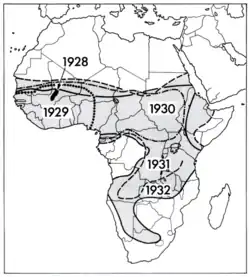 1928
1929
1930
1931
1932